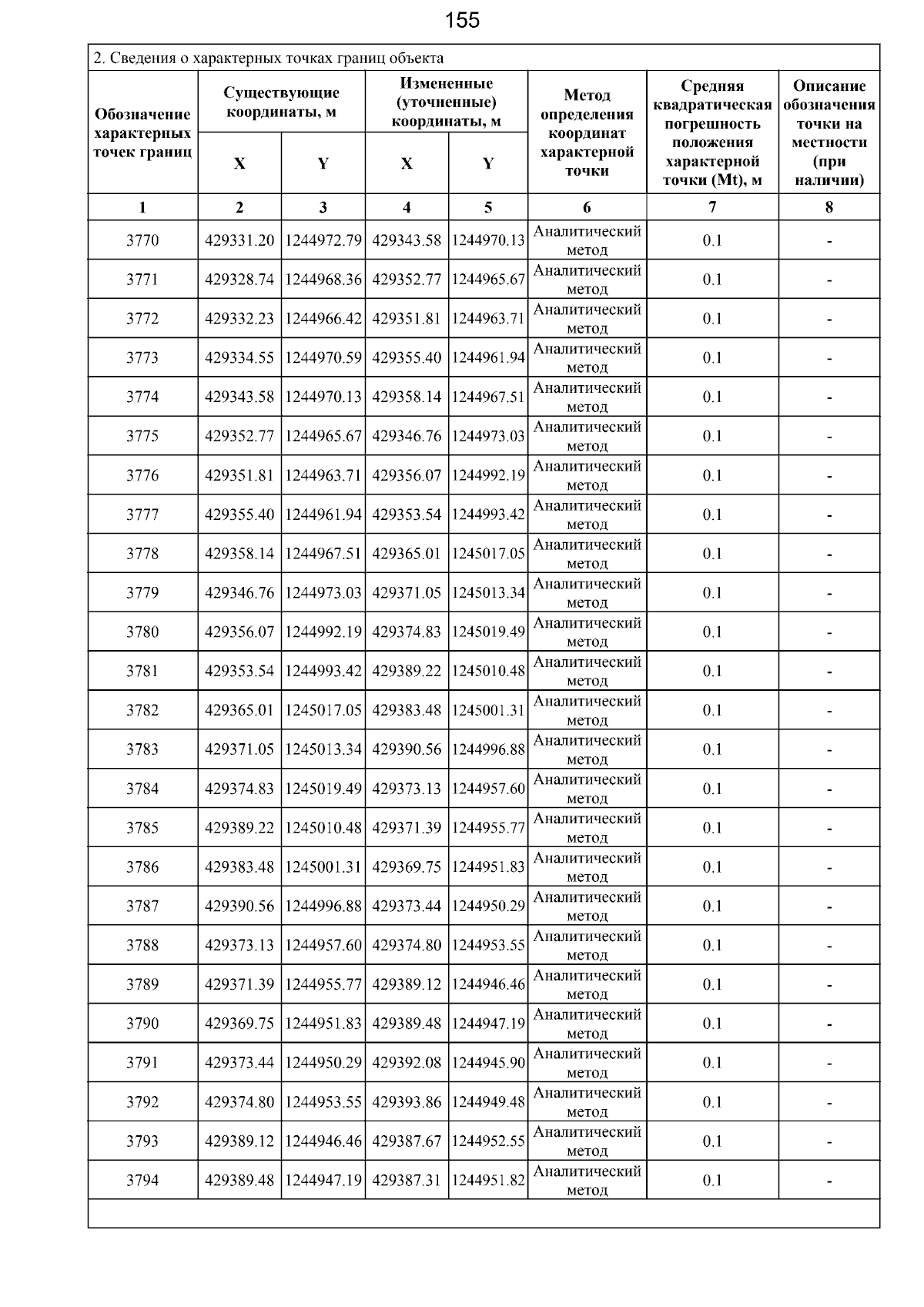 155

2. Сведения о характерных точках границ объекта

| Обозначение характерных точек границ | Существующие координаты, м X | Существующие координаты, м Y | Измененные (уточненные) координаты, м X | Измененные (уточненные) координаты, м Y | Метод определения координат характерной точки | Средняя квадратическая погрешность положения характерной точки (Mt), м | Описание обозначения точки на местности (при наличии) |
|---|---|---|---|---|---|---|---|
| 1 | 2 | 3 | 4 | 5 | 6 | 7 | 8 |
| 3770 | 429331.20 | 1244972.79 | 429343.58 | 1244970.13 | Аналитический метод | 0.1 | - |
| 3771 | 429328.74 | 1244968.36 | 429352.77 | 1244965.67 | Аналитический метод | 0.1 | - |
| 3772 | 429332.23 | 1244966.42 | 429351.81 | 1244963.71 | Аналитический метод | 0.1 | - |
| 3773 | 429334.55 | 1244970.59 | 429355.40 | 1244961.94 | Аналитический метод | 0.1 | - |
| 3774 | 429343.58 | 1244970.13 | 429358.14 | 1244967.51 | Аналитический метод | 0.1 | - |
| 3775 | 429352.77 | 1244965.67 | 429346.76 | 1244973.03 | Аналитический метод | 0.1 | - |
| 3776 | 429351.81 | 1244963.71 | 429356.07 | 1244992.19 | Аналитический метод | 0.1 | - |
| 3777 | 429355.40 | 1244961.94 | 429353.54 | 1244993.42 | Аналитический метод | 0.1 | - |
| 3778 | 429358.14 | 1244967.51 | 429365.01 | 1245017.05 | Аналитический метод | 0.1 | - |
| 3779 | 429346.76 | 1244973.03 | 429371.05 | 1245013.34 | Аналитический метод | 0.1 | - |
| 3780 | 429356.07 | 1244992.19 | 429374.83 | 1245019.49 | Аналитический метод | 0.1 | - |
| 3781 | 429353.54 | 1244993.42 | 429389.22 | 1245010.48 | Аналитический метод | 0.1 | - |
| 3782 | 429365.01 | 1245017.05 | 429383.48 | 1245001.31 | Аналитический метод | 0.1 | - |
| 3783 | 429371.05 | 1245013.34 | 429390.56 | 1244996.88 | Аналитический метод | 0.1 | - |
| 3784 | 429374.83 | 1245019.49 | 429373.13 | 1244957.60 | Аналитический метод | 0.1 | - |
| 3785 | 429389.22 | 1245010.48 | 429371.39 | 1244955.77 | Аналитический метод | 0.1 | - |
| 3786 | 429383.48 | 1245001.31 | 429369.75 | 1244951.83 | Аналитический метод | 0.1 | - |
| 3787 | 429390.56 | 1244996.88 | 429373.44 | 1244950.29 | Аналитический метод | 0.1 | - |
| 3788 | 429373.13 | 1244957.60 | 429374.80 | 1244953.55 | Аналитический метод | 0.1 | - |
| 3789 | 429371.39 | 1244955.77 | 429389.12 | 1244946.46 | Аналитический метод | 0.1 | - |
| 3790 | 429369.75 | 1244951.83 | 429389.48 | 1244947.19 | Аналитический метод | 0.1 | - |
| 3791 | 429373.44 | 1244950.29 | 429392.08 | 1244945.90 | Аналитический метод | 0.1 | - |
| 3792 | 429374.80 | 1244953.55 | 429393.86 | 1244949.48 | Аналитический метод | 0.1 | - |
| 3793 | 429389.12 | 1244946.46 | 429387.67 | 1244952.55 | Аналитический метод | 0.1 | - |
| 3794 | 429389.48 | 1244947.19 | 429387.31 | 1244951.82 | Аналитический метод | 0.1 | - |